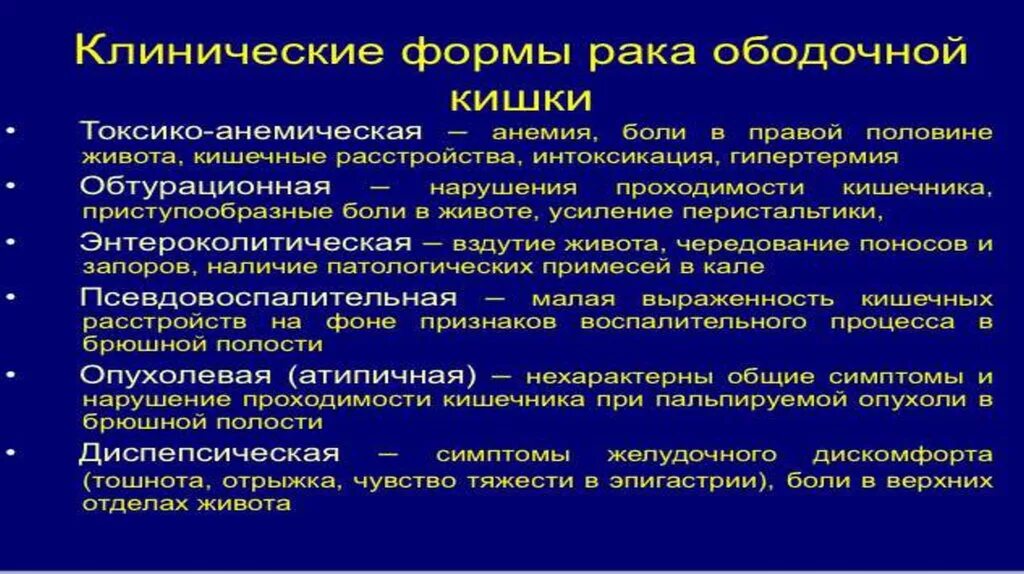 Клинические формы рака ободочной кишки

• Токсико-анемическая – анемия, боли в правой половине живота, кишечные расстройства, интоксикация, гипертермия
• Обтурационная – нарушения проходимости кишечника, приступообразные боли в животе, усиление перистальтики,
• Энтероколитическая – вздутие живота, чередование поносов и запоров, наличие патологических примесей в кале
• Псевдовоспалительная – малая выраженность кишечных расстройств на фоне признаков воспалительного процесса в брюшной полости
• Опухолевая (атипичная) – нехарактерны общие симптомы и нарушение проходимости кишечника при пальпируемой опухоли в брюшной полости
• Диспепсическая – симптомы желудочного дискомфорта (тошнота, отрыжка, чувство тяжести в эпигастрии), боли в верхних отделах живота